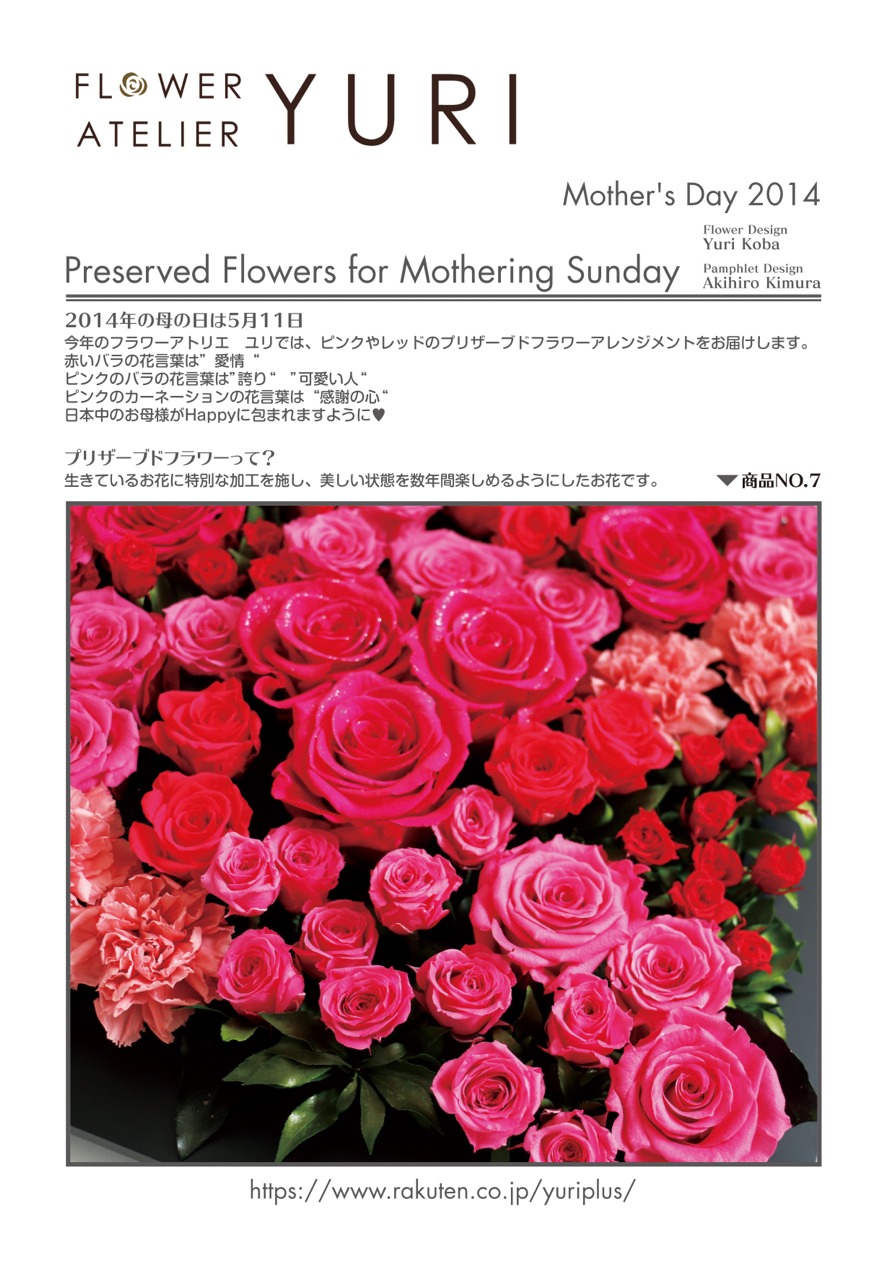 FLOWER ATELIER YURI

Mother's Day 2014

Preserved Flowers for Mothering Sunday

Flower Design
Yuri Koba
Pamphlet Design
Akihiro Kimura

2014年の母の日は5月11日
今年のフラワーアトリエ　ユリでは、ピンクやレッドのプリザーブドフラワーアレンジメントをお届けします。
赤いバラの花言葉は”愛情“
ピンクのバラの花言葉は”誇り“　”可愛い人“
ピンクのカーネーションの花言葉は“感謝の心“
日本中のお母様がHappyに包まれますように♥

プリザーブドフラワーって？
生きているお花に特別な加工を施し、美しい状態を数年間楽しめるようにしたお花です。

▼商品NO.7

https://www.rakuten.co.jp/yuriplus/